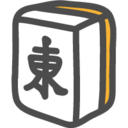 東